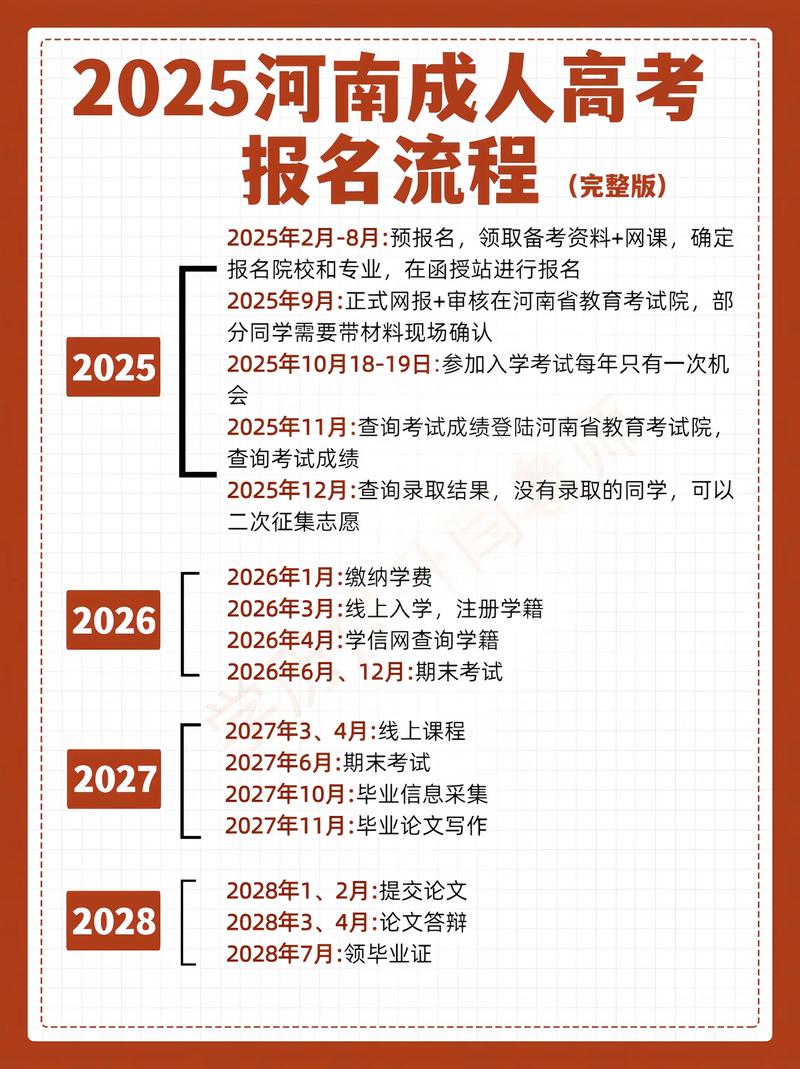 2025河南成人高考报名流程（完整版）

2025

2025年2月-8月:预报名，领取备考资料+网课，确定报名院校和专业，在函授站进行报名
2025年9月:正式网报+审核在河南省教育考试院，部分同学需要带材料现场确认
2025年10月18-19日:参加入学考试每年只有一次机会
2025年11月:查询考试成绩登陆河南省教育考试院，查询考试成绩
2025年12月:查询录取结果，没有录取的同学，可以二次征集志愿

2026

2026年1月:缴纳学费
2026年3月:线上入学，注册学籍
2026年4月:学信网查询学籍
2026年6月、12月:期末考试

2027

2027年3、4月:线上课程
2027年6月:期末考试
2027年10月:毕业信息采集
2027年11月:毕业论文写作

2028

2028年1、2月:提交论文
2028年3、4月:论文答辩
2028年7月:领毕业证